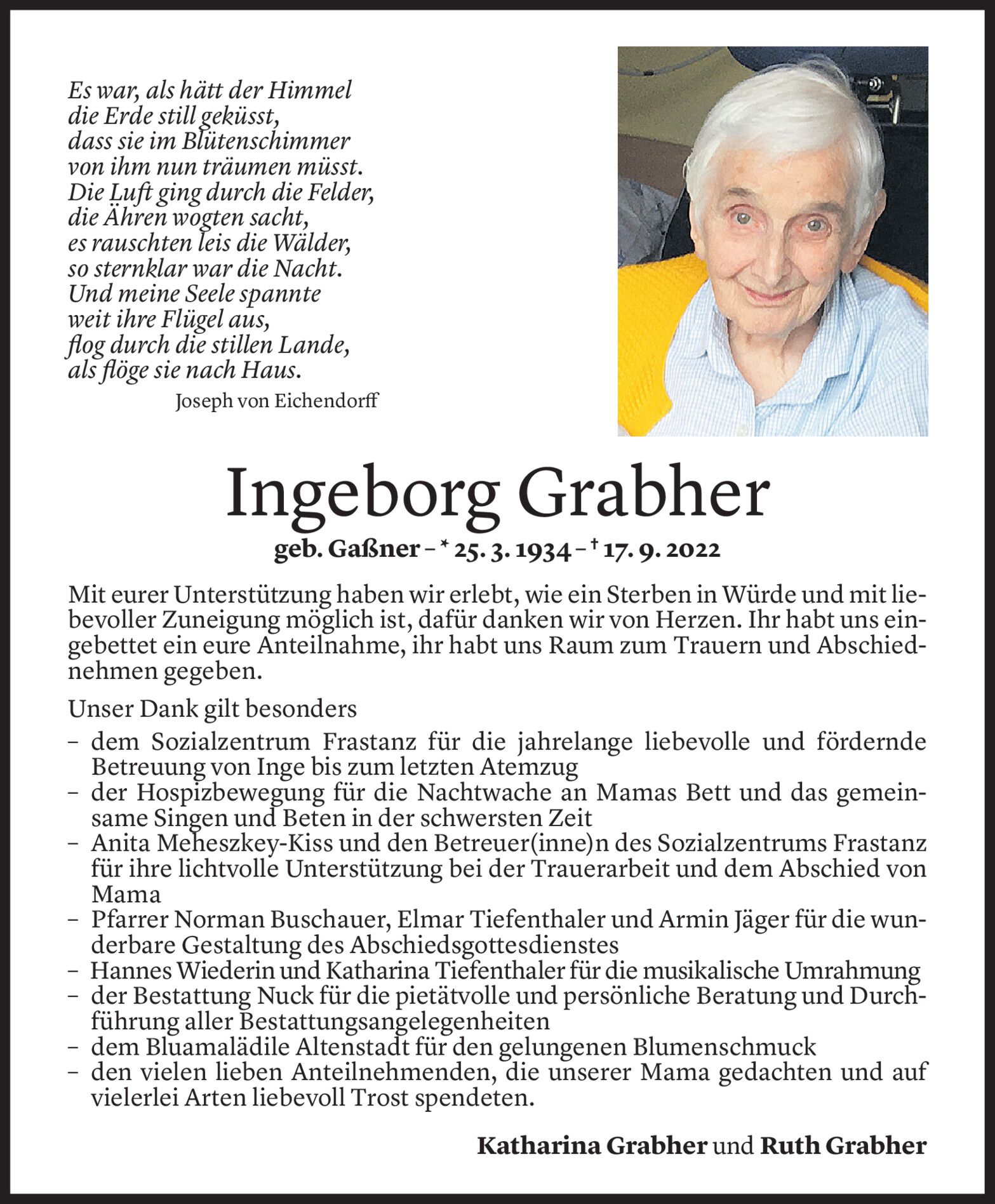 Es war, als hätt der Himmel
die Erde still geküsst,
dass sie im Blütenschimmer
von ihm nun träumen müsst.
Die Luft ging durch die Felder,
die Ähren wogten sacht,
es rauschten leis die Wälder,
so sternklar war die Nacht.
Und meine Seele spannte
weit ihre Flügel aus,
flog durch die stillen Lande,
als flöge sie nach Haus.

Joseph von Eichendorff

Ingeborg Grabher

geb. Gaßner – * 25. 3. 1934 – † 17. 9. 2022

Mit eurer Unterstützung haben wir erlebt, wie ein Sterben in Würde und mit liebevoller Zuneigung möglich ist, dafür danken wir von Herzen. Ihr habt uns eingebettet ein eure Anteilnahme, ihr habt uns Raum zum Trauern und Abschiednehmen gegeben.

Unser Dank gilt besonders

– dem Sozialzentrum Frastanz für die jahrelange liebevolle und fördernde Betreuung von Inge bis zum letzten Atemzug
– der Hospizbewegung für die Nachtwache an Mamas Bett und das gemeinsame Singen und Beten in der schwersten Zeit
– Anita Meheszkey-Kiss und den Betreuer(inne)n des Sozialzentrums Frastanz für ihre lichtvolle Unterstützung bei der Trauerarbeit und dem Abschied von Mama
– Pfarrer Norman Buschauer, Elmar Tiefenthaler und Armin Jäger für die wunderbare Gestaltung des Abschiedsgottesdienstes
– Hannes Wiederin und Katharina Tiefenthaler für die musikalische Umrahmung
– der Bestattung Nuck für die pietätvolle und persönliche Beratung und Durchführung aller Bestattungsangelegenheiten
– dem Bluamalädile Altenstadt für den gelungenen Blumenschmuck
– den vielen lieben Anteilnehmenden, die unserer Mama gedachten und auf vielerlei Arten liebevoll Trost spendeten.

Katharina Grabher und Ruth Grabher